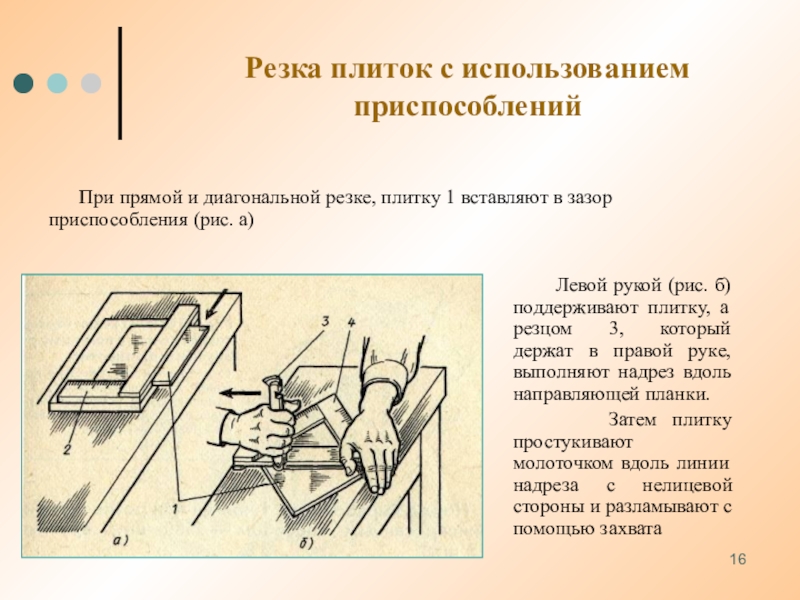 Резка плиток с использованием приспособлений

При прямой и диагональной резке, плитку 1 вставляют в зазор приспособления (рис. а)

3
4
2
1
а)
б)

Левой рукой (рис. б) поддерживают плитку, а резцом 3, который держат в правой руке, выполняют надрез вдоль направляющей планки.

Затем плитку простукивают молоточком вдоль линии надреза с нелицевой стороны и разламывают с помощью захвата

16